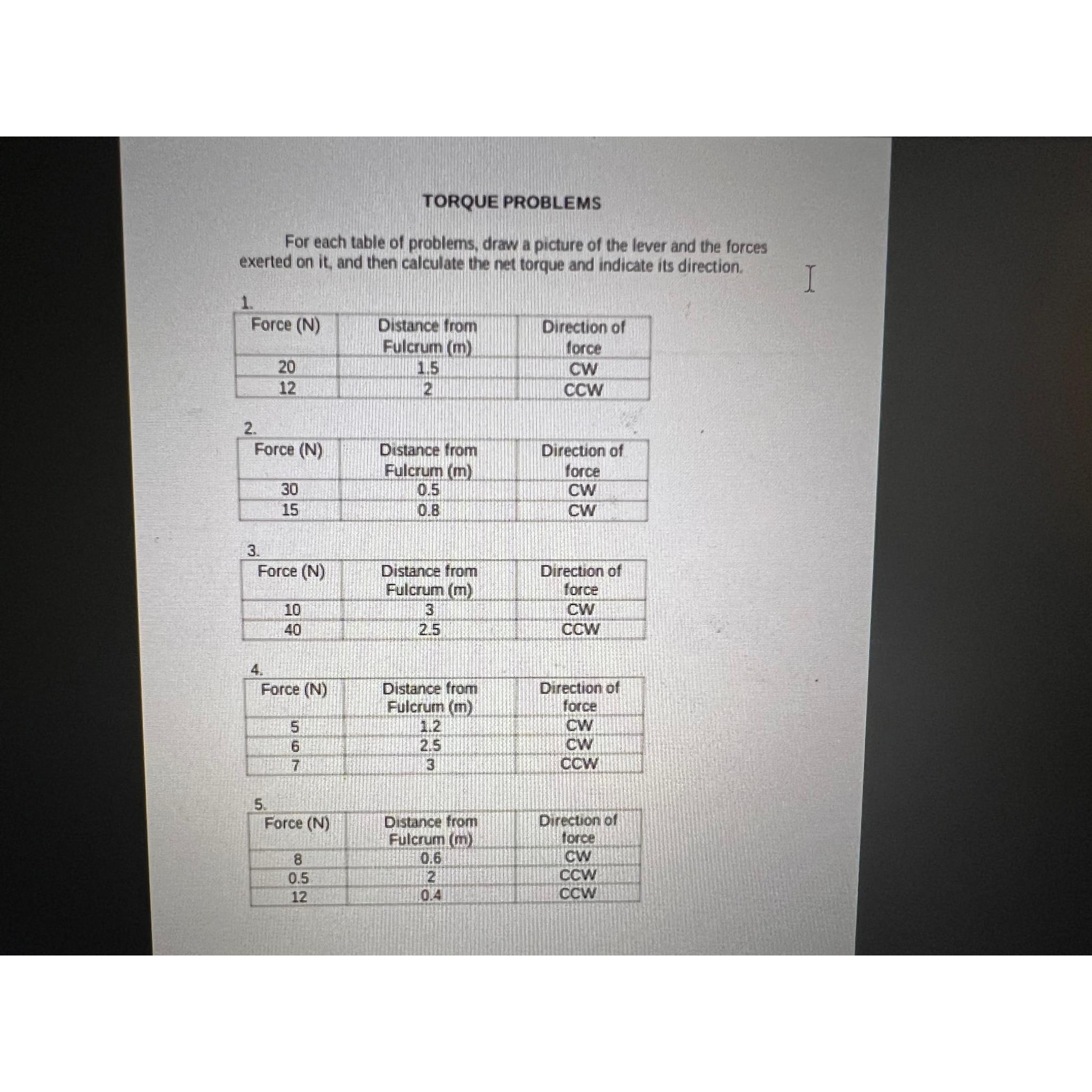 TORQUE PROBLEMS

For each table of problems, draw a picture of the lever and the forces exerted on it, and then calculate the net torque and indicate its direction.

1.

| Force (N) | Distance from Fulcrum (m) | Direction of force |
|---|---|---|
| 20 | 1.5 | CW |
| 12 | 2 | CCW |

2.

| Force (N) | Distance from Fulcrum (m) | Direction of force |
|---|---|---|
| 30 | 0.5 | CW |
| 15 | 0.8 | CW |

3.

| Force (N) | Distance from Fulcrum (m) | Direction of force |
|---|---|---|
| 10 | 3 | CW |
| 40 | 2.5 | CCW |

4.

| Force (N) | Distance from Fulcrum (m) | Direction of force |
|---|---|---|
| 5 | 1.2 | CW |
| 6 | 2.5 | CW |
| 7 | 3 | CCW |

5.

| Force (N) | Distance from Fulcrum (m) | Direction of force |
|---|---|---|
| 8 | 0.6 | CW |
| 0.5 | 2 | CCW |
| 12 | 0.4 | CCW |